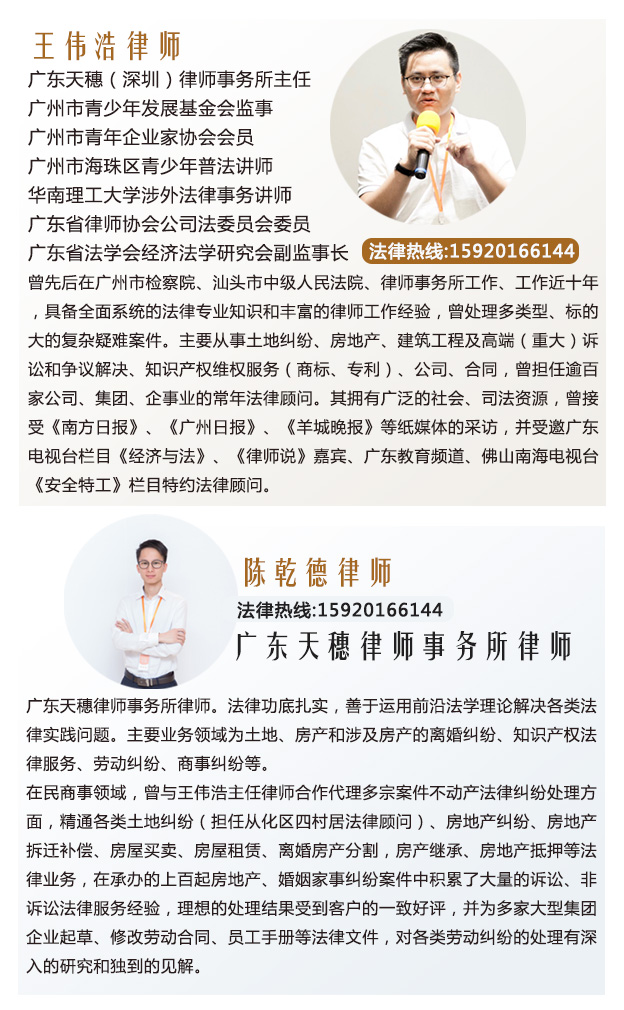 王伟浩律师

广东天穗（深圳）律师事务所主任
广州市青少年发展基金会监事
广州市青年企业家协会会员
广州市海珠区青少年普法讲师
华南理工大学涉外法律事务讲师
广东省律师协会公司法委员会委员
广东省法学会经济法学研究会副监事长 法律热线:15920166144

曾先后在广州市检察院、汕头市中级人民法院、律师事务所工作、工作近十年，具备全面系统的法律专业知识和丰富的律师工作经验，曾处理多类型、标的大的复杂疑难案件。主要从事土地纠纷、房地产、建筑工程及高端（重大）诉讼和争议解决、知识产权维权服务（商标、专利）、公司、合同，曾担任逾百家公司、集团、企事业的常年法律顾问。其拥有广泛的社会、司法资源，曾接受《南方日报》、《广州日报》、《羊城晚报》等纸媒体的采访，并受邀广东电视台栏目《经济与法》、《律师说》嘉宾、广东教育频道、佛山南海电视台《安全特工》栏目特约法律顾问。

陈乾德律师

法律热线:15920166144

广东天穗律师事务所律师

广东天穗律师事务所律师。法律功底扎实，善于运用前沿法学理论解决各类法律实践问题。主要业务领域为土地、房产和涉及房产的离婚纠纷、知识产权法律服务、劳动纠纷、商事纠纷等。

在民商事领域，曾与王伟浩主任律师合作代理多宗案件不动产法律纠纷处理方面，精通各类土地纠纷（担任从化区四村居法律顾问）、房地产纠纷、房地产拆迁补偿、房屋买卖、房屋租赁、离婚房产分割，房产继承、房地产抵押等法律业务，在承办的上百起房地产、婚姻家事纠纷案件中积累了大量的诉讼、非诉讼法律服务经验，理想的处理结果受到客户的一致好评，并为多家大型集团企业起草、修改劳动合同、员工手册等法律文件，对各类劳动纠纷的处理有深入的研究和独到的见解。